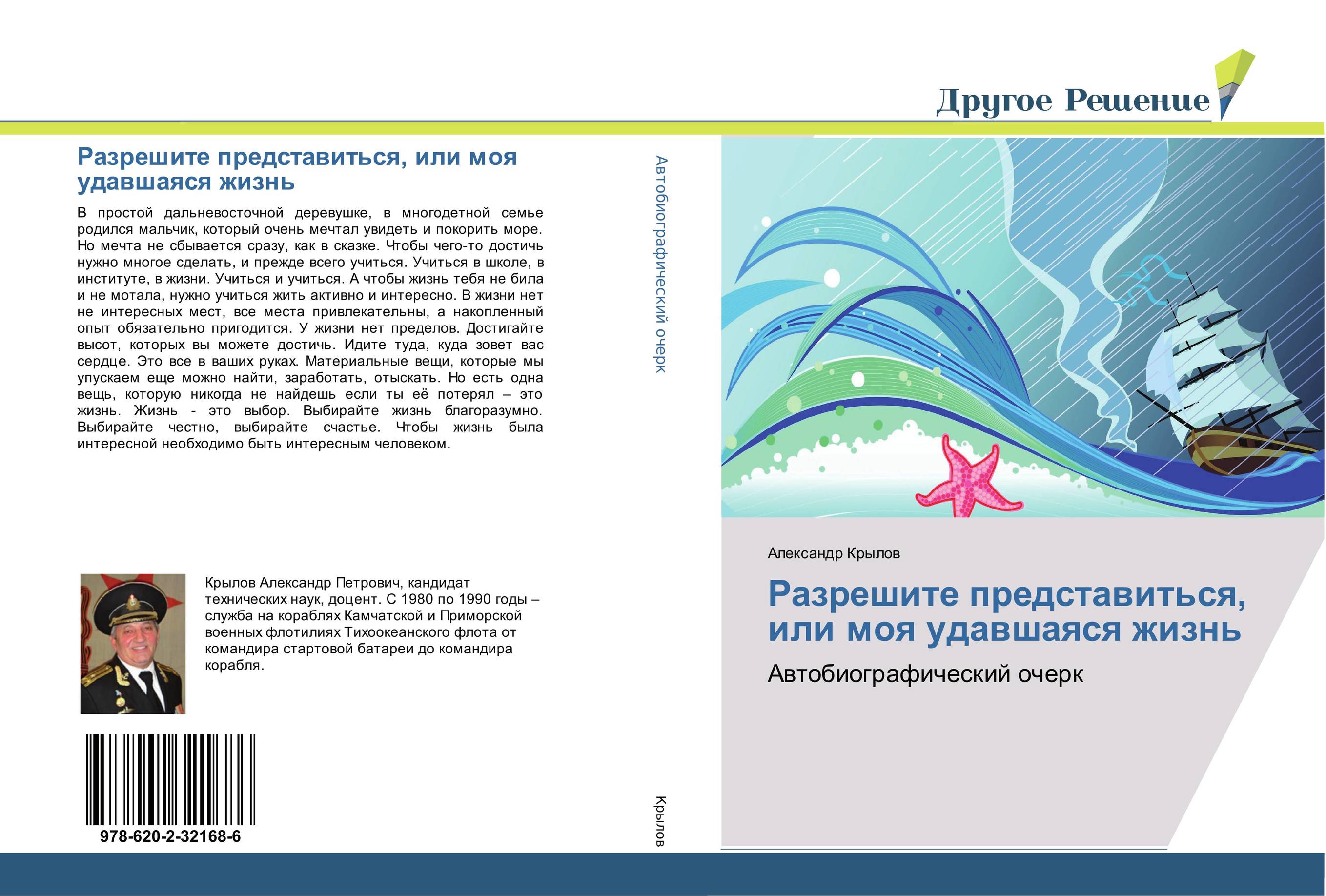 Другое Решение

Разрешите представиться, или моя удавшаяся жизнь

В простой дальневосточной деревушке, в многодетной семье родился мальчик, который очень мечтал увидеть и покорить море. Но мечта не сбывается сразу, как в сказке. Чтобы чего-то достичь нужно многое сделать, и прежде всего учиться. Учиться в школе, в институте, в жизни. Учиться и учиться. А чтобы жизнь тебя не била и не мотала, нужно учиться жить активно и интересно. В жизни нет не интересных мест, все места привлекательны, а накопленный опыт обязательно пригодится. У жизни нет пределов. Достигайте высот, которых вы можете достичь. Идите туда, куда зовет вас сердце. Это все в ваших руках. Материальные вещи, которые мы упускаем еще можно найти, заработать, отыскать. Но есть одна вещь, которую никогда не найдешь если ты её потерял – это жизнь. Жизнь - это выбор. Выбирайте жизнь благоразумно. Выбирайте честно, выбирайте счастье. Чтобы жизнь была интересной необходимо быть интересным человеком.

Крылов Александр Петрович, кандидат технических наук, доцент. С 1980 по 1990 годы – служба на кораблях Камчатской и Приморской военных флотилиях Тихоокеанского флота от командира стартовой батареи до командира корабля.

978-620-2-32168-6

Автобиографический очерк

Крылов

Александр Крылов

Разрешите представиться, или моя удавшаяся жизнь

Автобиографический очерк